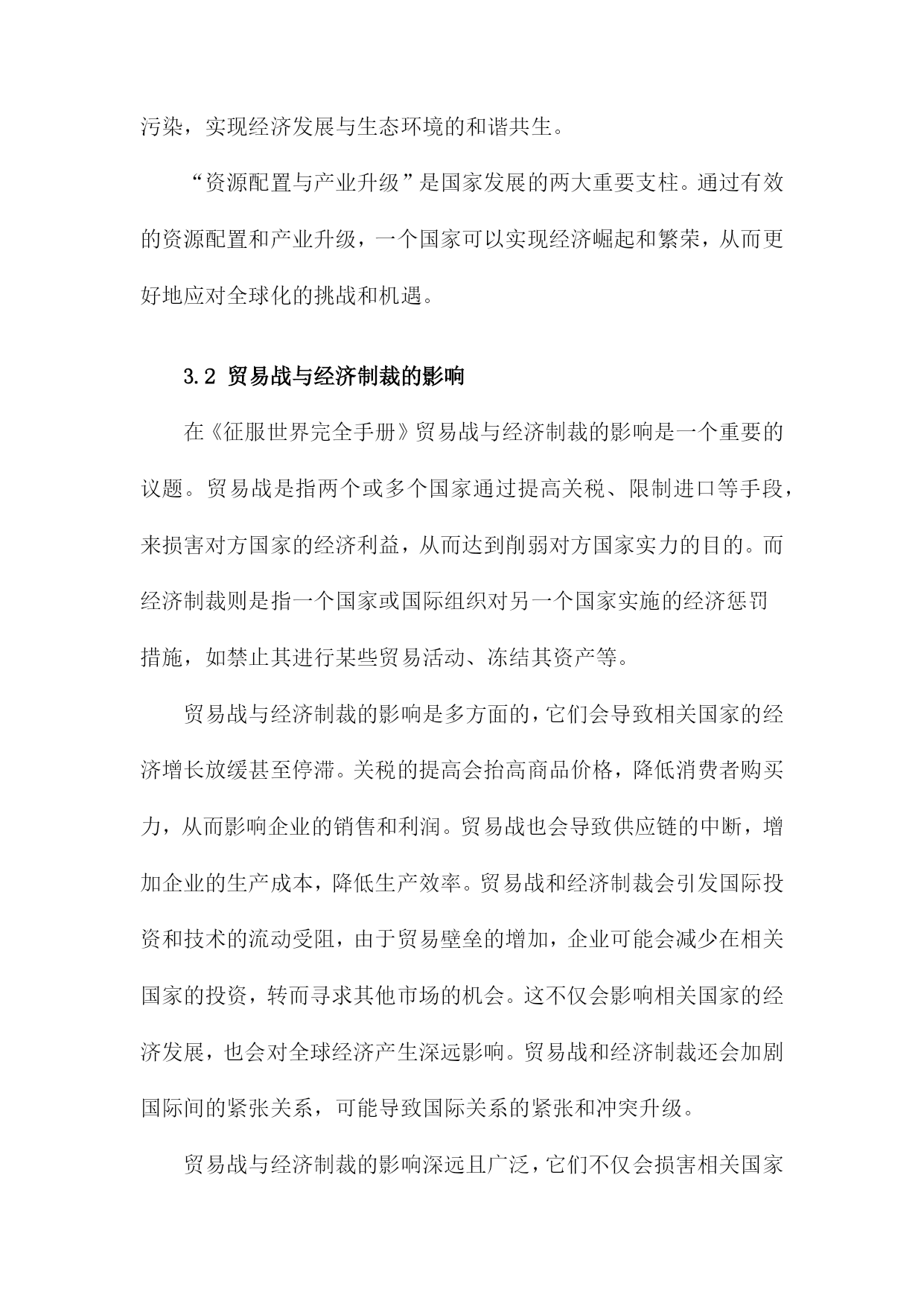 污染，实现经济发展与生态环境的和谐共生。

“资源配置与产业升级”是国家发展的两大重要支柱。通过有效的资源配置和产业升级，一个国家可以实现经济崛起和繁荣，从而更好地应对全球化的挑战和机遇。

3.2 贸易战与经济制裁的影响

在《征服世界完全手册》贸易战与经济制裁的影响是一个重要的议题。贸易战是指两个或多个国家通过提高关税、限制进口等手段，来损害对方国家的经济利益，从而达到削弱对方国家实力的目的。而经济制裁则是指一个国家或国际组织对另一个国家实施的经济惩罚措施，如禁止其进行某些贸易活动、冻结其资产等。

贸易战与经济制裁的影响是多方面的，它们会导致相关国家的经济增长放缓甚至停滞。关税的提高会抬高商品价格，降低消费者购买力，从而影响企业的销售和利润。贸易战也会导致供应链的中断，增加企业的生产成本，降低生产效率。贸易战和经济制裁会引发国际投资和技术的流动受阻，由于贸易壁垒的增加，企业可能会减少在相关国家的投资，转而寻求其他市场的机会。这不仅会影响相关国家的经济发展，也会对全球经济产生深远影响。贸易战和经济制裁还会加剧国际间的紧张关系，可能导致国际关系的紧张和冲突升级。

贸易战与经济制裁的影响深远且广泛，它们不仅会损害相关国家